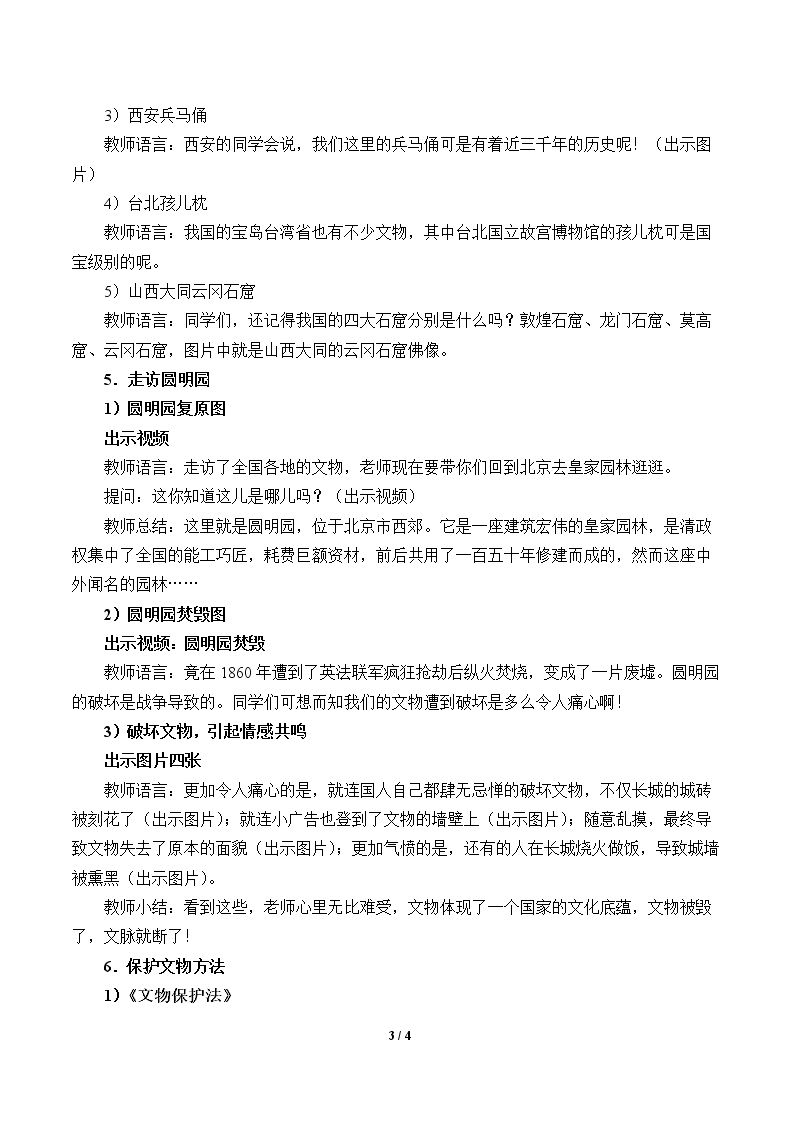 3）西安兵马俑

教师语言：西安的同学会说，我们这里的兵马俑可是有着近三千年的历史呢！（出示图片）

4）台北孩儿枕

教师语言：我国的宝岛台湾省也有不少文物，其中台北国立故宫博物馆的孩儿枕可是国宝级别的呢。

5）山西大同云冈石窟

教师语言：同学们，还记得我国的四大石窟分别是什么吗？敦煌石窟、龙门石窟、莫高窟、云冈石窟，图片中就是山西大同的云冈石窟佛像。

5．走访圆明园

1）圆明园复原图

出示视频

教师语言：走访了全国各地的文物，老师现在要带你们回到北京去皇家园林逛逛。

提问，这你知道这儿是哪儿吗？（出示视频）

教师总结：这里就是圆明园，位于北京市西郊。它是一座建筑宏伟的皇家园林，是清政权集中了全国的能工巧匠，耗费巨额资材，前后共用了一百五十年修建而成的，然而这座中外闻名的园林……

2）圆明园焚毁图

出示视频：圆明园焚毁

教师语言：竟在1860年遭到了英法联军疯狂抢劫后纵火焚烧，变成了一片废墟。圆明园的破坏是战争导致的。同学们可想而知我们的文物遭到破坏是多么令人痛心啊！

3）破坏文物，引起情感共鸣

出示图片四张

教师语言：更加令人痛心的是，就连国人自己都肆无忌惮的破坏文物，不仅长城的城砖被刻花了（出示图片）；就连小广告也登到了文物的墙壁上（出示图片）；随意乱摸，最终导致文物失去了原本的面貌（出示图片）；更加气愤的是，还有的人在长城烧火做饭，导致城墙被熏黑（出示图片）。

教师小结：看到这些，老师心里无比难受，文物体现了一个国家的文化底蕴，文物被毁了，文脉就断了！

6．保护文物方法

1）《文物保护法》

3 / 4